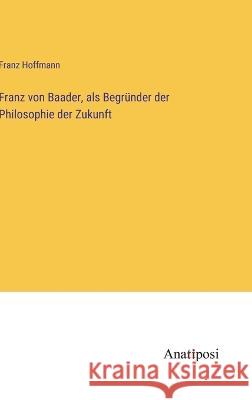 Franz Hoffmann

Franz von Baader, als Begründer der Philosophie der Zukunft

Anatiposi

Kraina Książek